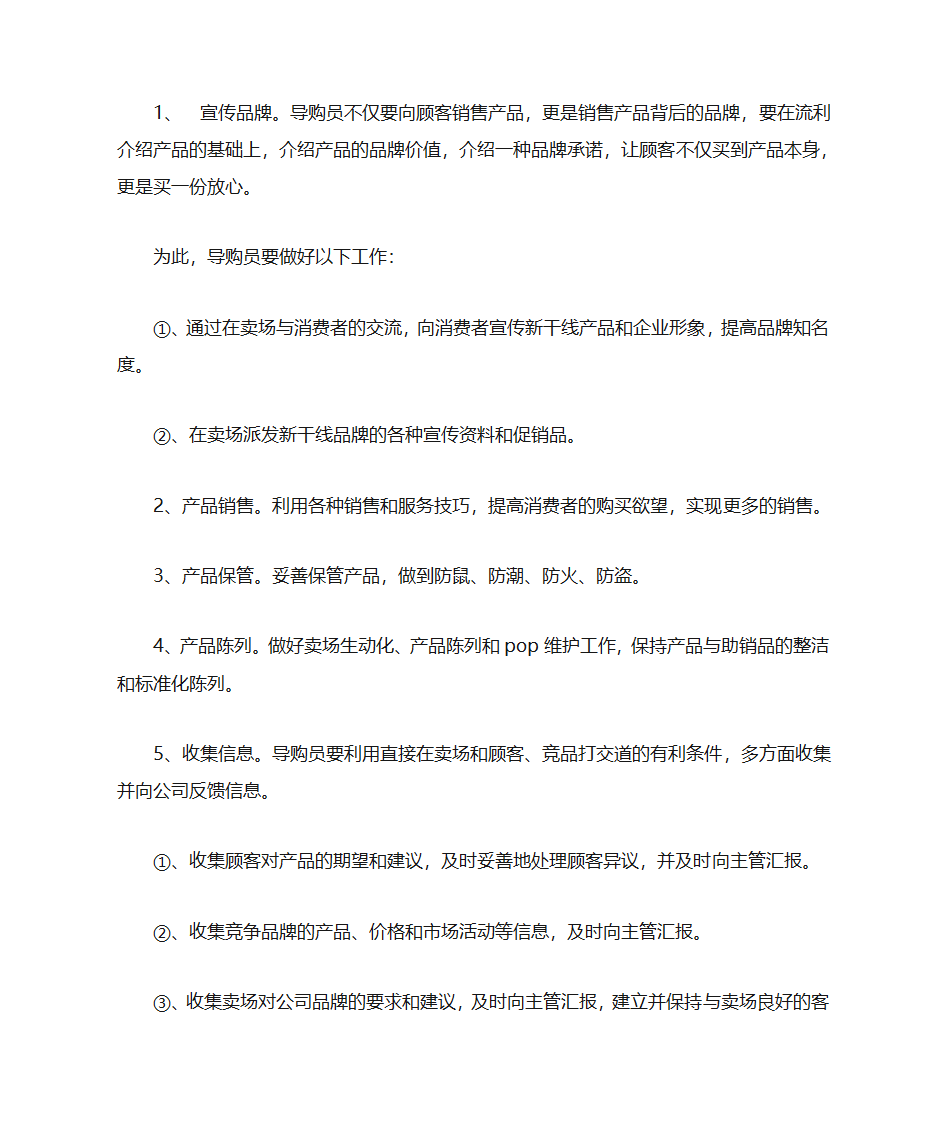 1、 宣传品牌。导购员不仅要向顾客销售产品，更是销售产品背后的品牌，要在流利介绍产品的基础上，介绍产品的品牌价值，介绍一种品牌承诺，让顾客不仅买到产品本身，更是买一份放心。

为此，导购员要做好以下工作：

①、通过在卖场与消费者的交流，向消费者宣传新干线产品和企业形象，提高品牌知名度。

②、在卖场派发新干线品牌的各种宣传资料和促销品。

2、产品销售。利用各种销售和服务技巧，提高消费者的购买欲望，实现更多的销售。

3、产品保管。妥善保管产品，做到防鼠、防潮、防火、防盗。

4、产品陈列。做好卖场生动化、产品陈列和 pop 维护工作，保持产品与助销品的整洁和标准化陈列。

5、收集信息。导购员要利用直接在卖场和顾客、竞品打交道的有利条件，多方面收集并向公司反馈信息。

①、收集顾客对产品的期望和建议，及时妥善地处理顾客异议，并及时向主管汇报。

②、收集竞争品牌的产品、价格和市场活动等信息，及时向主管汇报。

③、收集卖场对公司品牌的要求和建议，及时向主管汇报，建立并保持与卖场良好的客